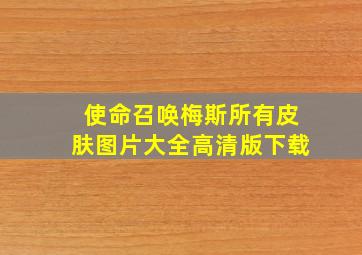 使命召唤梅斯所有皮肤图片大全高清版下载